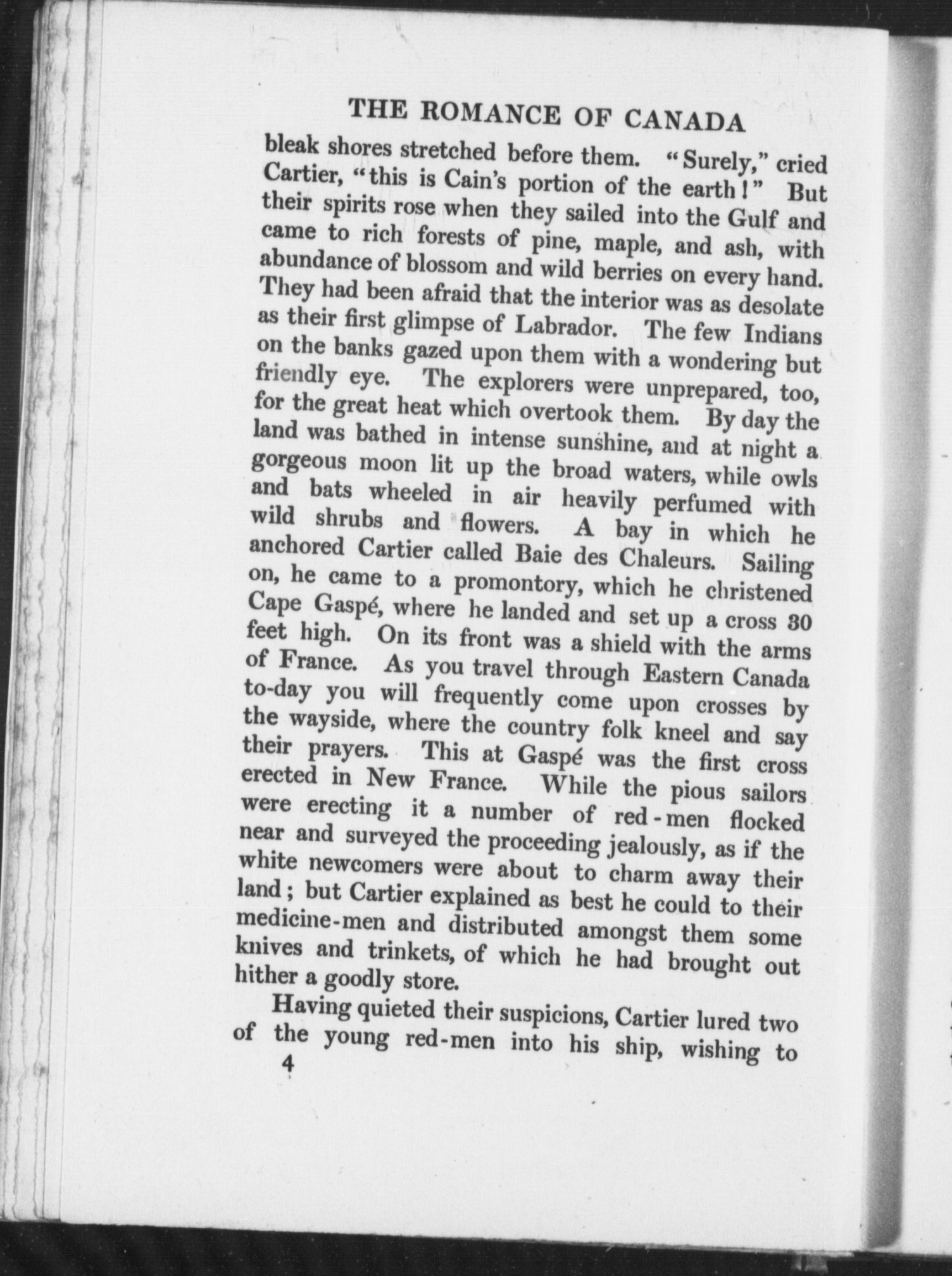 THE ROMANCE OF CANADA

bleak shores stretched before them. "Surely," cried Cartier, "this is Cain's portion of the earth!" But their spirits rose when they sailed into the Gulf and came to rich forests of pine, maple, and ash, with abundance of blossom and wild berries on every hand. They had been afraid that the interior was as desolate as their first glimpse of Labrador. The few Indians on the banks gazed upon them with a wondering but friendly eye. The explorers were unprepared, too, for the great heat which overtook them. By day the land was bathed in intense sunshine, and at night a gorgeous moon lit up the broad waters, while owls and bats wheeled in air heavily perfumed with wild shrubs and flowers. A bay in which he anchored Cartier called Baie des Chaleurs. Sailing on, he came to a promontory, which he christened Cape Gaspé, where he landed and set up a cross 30 feet high. On its front was a shield with the arms of France. As you travel through Eastern Canada to-day you will frequently come upon crosses by the wayside, where the country folk kneel and say their prayers. This at Gaspé was the first cross erected in New France. While the pious sailors were erecting it a number of red-men flocked near and surveyed the proceeding jealously, as if the white newcomers were about to charm away their land; but Cartier explained as best he could to their medicine-men and distributed amongst them some knives and trinkets, of which he had brought out hither a goodly store.

Having quieted their suspicions, Cartier lured two of the young red-men into his ship, wishing to

4